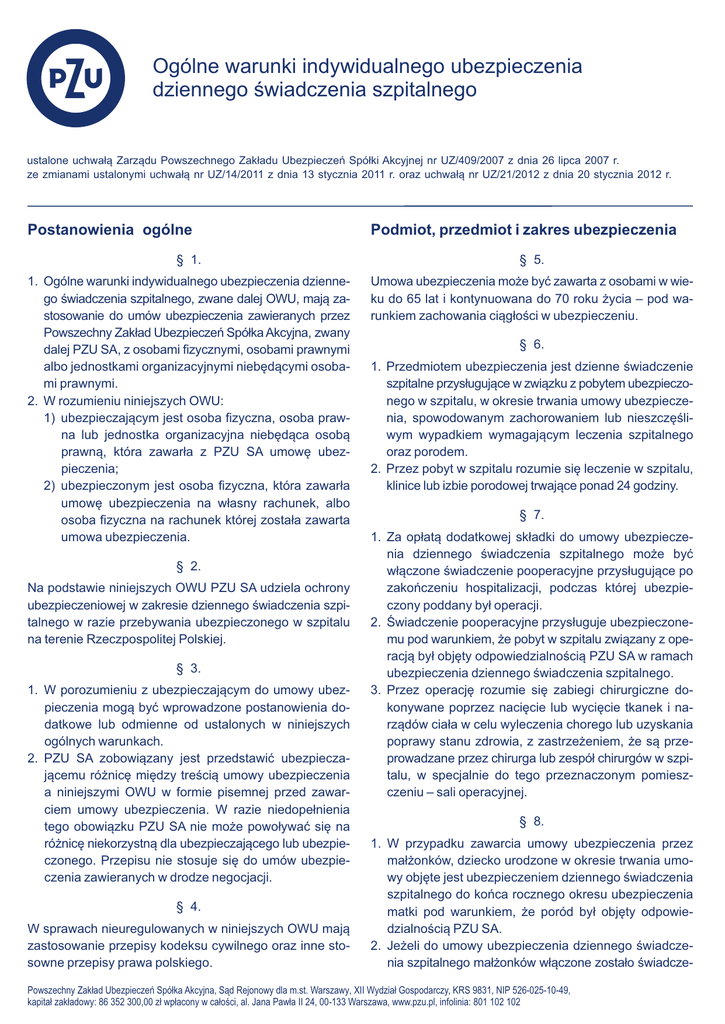 PZU

Ogólne warunki indywidualnego ubezpieczenia dziennego świadczenia szpitalnego

ustalone uchwałą Zarządu Powszechnego Zakładu Ubezpieczeń Spółki Akcyjnej nr UZ/409/2007 z dnia 26 lipca 2007 r. ze zmianami ustalonymi uchwałą nr UZ/14/2011 z dnia 13 stycznia 2011 r. oraz uchwałą nr UZ/21/2012 z dnia 20 stycznia 2012 r.

Postanowienia ogólne

§ 1.

1. Ogólne warunki indywidualnego ubezpieczenia dziennego świadczenia szpitalnego, zwane dalej OWU, mają zastosowanie do umów ubezpieczenia zawieranych przez Powszechny Zakład Ubezpieczeń Spółka Akcyjna, zwany dalej PZU SA, z osobami fizycznymi, osobami prawnymi albo jednostkami organizacyjnymi niebędącymi osobami prawnymi.
2. W rozumieniu niniejszych OWU:
1) ubezpieczającym jest osoba fizyczna, osoba prawna lub jednostka organizacyjna niebędąca osobą prawną, która zawarła z PZU SA umowę ubezpieczenia;
2) ubezpieczonym jest osoba fizyczna, która zawarła umowę ubezpieczenia na własny rachunek, albo osoba fizyczna na rachunek której została zawarta umowa ubezpieczenia.

§ 2.

Na podstawie niniejszych OWU PZU SA udziela ochrony ubezpieczeniowej w zakresie dziennego świadczenia szpitalnego w razie przebywania ubezpieczonego w szpitalu na terenie Rzeczpospolitej Polskiej.

§ 3.

1. W porozumieniu z ubezpieczającym do umowy ubezpieczenia mogą być wprowadzone postanowienia dodatkowe lub odmienne od ustalonych w niniejszych ogólnych warunkach.
2. PZU SA zobowiązany jest przedstawić ubezpieczającemu różnicę między treścią umowy ubezpieczenia a niniejszymi OWU w formie pisemnej przed zawarciem umowy ubezpieczenia. W razie niedopełnienia tego obowiązku PZU SA nie może powoływać się na różnicę niekorzystną dla ubezpieczającego lub ubezpieczonego. Przepisu nie stosuje się do umów ubezpieczenia zawieranych w drodze negocjacji.

§ 4.

W sprawach nieuregulowanych w niniejszych OWU mają zastosowanie przepisy kodeksu cywilnego oraz inne stosowne przepisy prawa polskiego.

Podmiot, przedmiot i zakres ubezpieczenia

§ 5.

Umowa ubezpieczenia może być zawarta z osobami w wieku do 65 lat i kontynuowana do 70 roku życia – pod warunkiem zachowania ciągłości w ubezpieczeniu.

§ 6.

1. Przedmiotem ubezpieczenia jest dzienne świadczenie szpitalne przysługujące w związku z pobytem ubezpieczonego w szpitalu, w okresie trwania umowy ubezpieczenia, spowodowanym zachorowaniem lub nieszczęśliwym wypadkiem wymagającym leczenia szpitalnego oraz porodem.
2. Przez pobyt w szpitalu rozumie się leczenie w szpitalu, klinice lub izbie porodowej trwające ponad 24 godziny.

§ 7.

1. Za opłatą dodatkowej składki do umowy ubezpieczenia dziennego świadczenia szpitalnego może być włączone świadczenie pooperacyjne przysługujące po zakończeniu hospitalizacji, podczas której ubezpieczony poddany był operacji.
2. Świadczenie pooperacyjne przysługuje ubezpieczonemu pod warunkiem, że pobyt w szpitalu związany z operacją był objęty odpowiedzialnością PZU SA w ramach ubezpieczenia dziennego świadczenia szpitalnego.
3. Przez operację rozumie się zabiegi chirurgiczne dokonywane poprzez nacięcie lub wycięcie tkanek i narządów ciała w celu wyleczenia chorego lub uzyskania poprawy stanu zdrowia, z zastrzeżeniem, że są przeprowadzane przez chirurga lub zespół chirurgów w szpitalu, w specjalnie do tego przeznaczonym pomieszczeniu – sali operacyjnej.

§ 8.

1. W przypadku zawarcia umowy ubezpieczenia przez małżonków, dziecko urodzone w okresie trwania umowy objęte jest ubezpieczeniem dziennego świadczenia szpitalnego do końca rocznego okresu ubezpieczenia matki pod warunkiem, że poród był objęty odpowiedzialnością PZU SA.
2. Jeżeli do umowy ubezpieczenia dziennego świadczenia szpitalnego małżonków włączone zostało świadcze-

Powszechny Zakład Ubezpieczeń Spółka Akcyjna, Sąd Rejonowy dla m.st. Warszawy, XII Wydział Gospodarczy, KRS 9831, NIP 526-025-10-49, kapitał zakładowy: 86 352 300,00 zł wpłacony w całości, al. Jana Pawła II 24, 00-133 Warszawa, www.pzu.pl, infolinia: 801 102 102